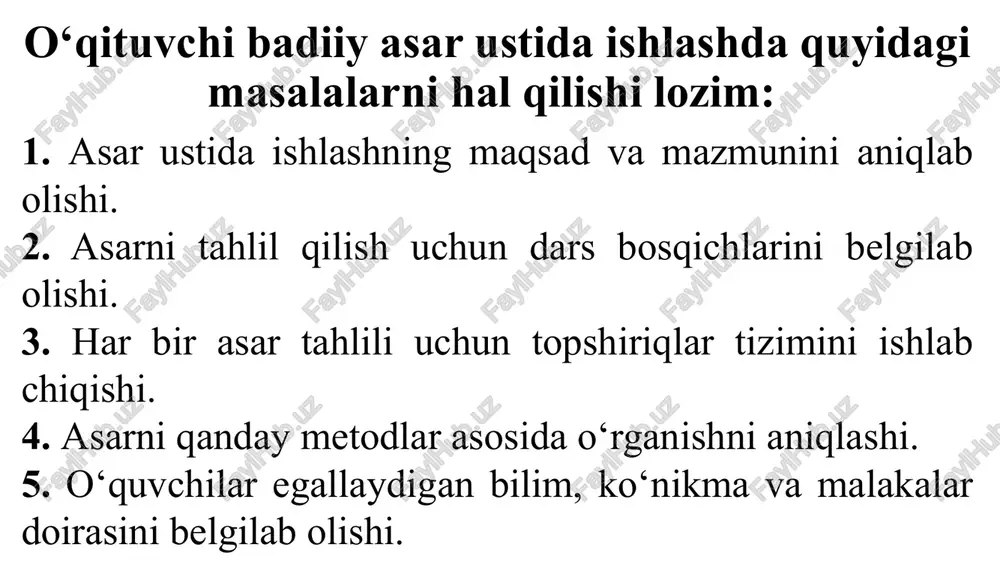 O‘qituvchi badiiy asar ustida ishlashda quyidagi masalalarni hal qilishi lozim:

1. Asar ustida ishlashning maqsad va mazmunini aniqlab olishi.
2. Asarni tahlil qilish uchun dars bosqichlarini belgilab olishi.
3. Har bir asar tahlili uchun topshiriqlar tizimini ishlab chiqishi.
4. Asarni qanday metodlar asosida o‘rganishni aniqlashi.
5. O‘quvchilar egallaydigan bilim, ko‘nikma va malakalar doirasini belgilab olishi.

FaylHub.uz